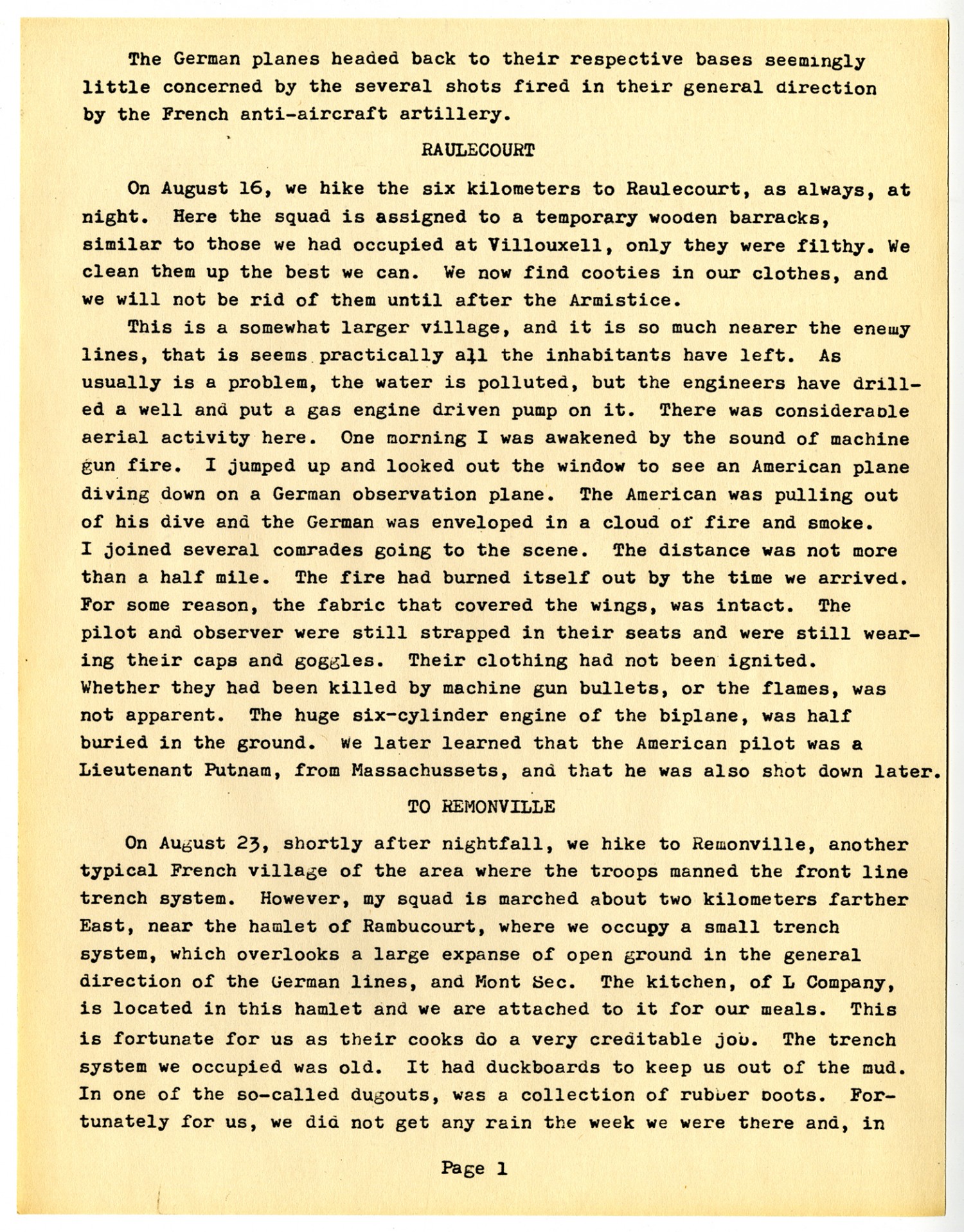 The German planes headed back to their respective bases seemingly little concerned by the several shots fired in their general direction by the French anti-aircraft artillery.

RAULECOURT

On August 16, we hike the six kilometers to Raulecourt, as always, at night. Here the squad is assigned to a temporary wooden barracks, similar to those we had occupied at Villouxell, only they were filthy. We clean them up the best we can. We now find cooties in our clothes, and we will not be rid of them until after the Armistice.

This is a somewhat larger village, and it is so much nearer the enemy lines, that is seems practically all the inhabitants have left. As usually is a problem, the water is polluted, but the engineers have drilled a well and put a gas engine driven pump on it. There was considerable aerial activity here. One morning I was awakened by the sound of machine gun fire. I jumped up and looked out the window to see an American plane diving down on a German observation plane. The American was pulling out of his dive and the German was enveloped in a cloud of fire and smoke. I joined several comrades going to the scene. The distance was not more than a half mile. The fire had burned itself out by the time we arrived. For some reason, the fabric that covered the wings, was intact. The pilot and observer were still strapped in their seats and were still wearing their caps and goggles. Their clothing had not been ignited. Whether they had been killed by machine gun bullets, or the flames, was not apparent. The huge six-cylinder engine of the biplane, was half buried in the ground. We later learned that the American pilot was a Lieutenant Putnam, from Massachussets, and that he was also shot down later.

TO REMONVILLE

On August 23, shortly after nightfall, we hike to Remonville, another typical French village of the area where the troops manned the front line trench system. However, my squad is marched about two kilometers farther East, near the hamlet of Rambucourt, where we occupy a small trench system, which overlooks a large expanse of open ground in the general direction of the German lines, and Mont Sec. The kitchen, of L Company, is located in this hamlet and we are attached to it for our meals. This is fortunate for us as their cooks do a very creditable job. The trench system we occupied was old. It had duckboards to keep us out of the mud. In one of the so-called dugouts, was a collection of rubber boots. Fortunately for us, we did not get any rain the week we were there and, in

Page 1